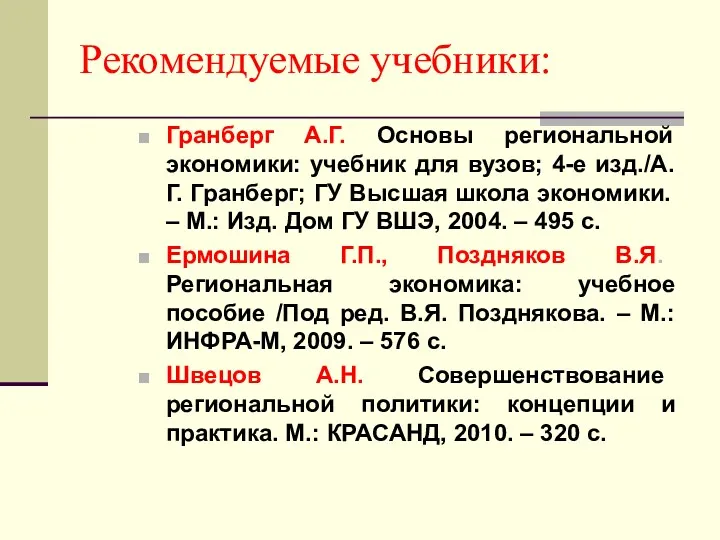 Рекомендуемые учебники:

Гранберг А.Г. Основы региональной экономики: учебник для вузов; 4-е изд./А. Г. Гранберг; ГУ Высшая школа экономики. – М.: Изд. Дом ГУ ВШЭ, 2004. – 495 с.

Ермошина Г.П., Поздняков В.Я. Региональная экономика: учебное пособие /Под ред. В.Я. Позднякова. – М.: ИНФРА-М, 2009. – 576 с.

Швецов А.Н. Совершенствование региональной политики: концепции и практика. М.: КРАСАНД, 2010. – 320 с.